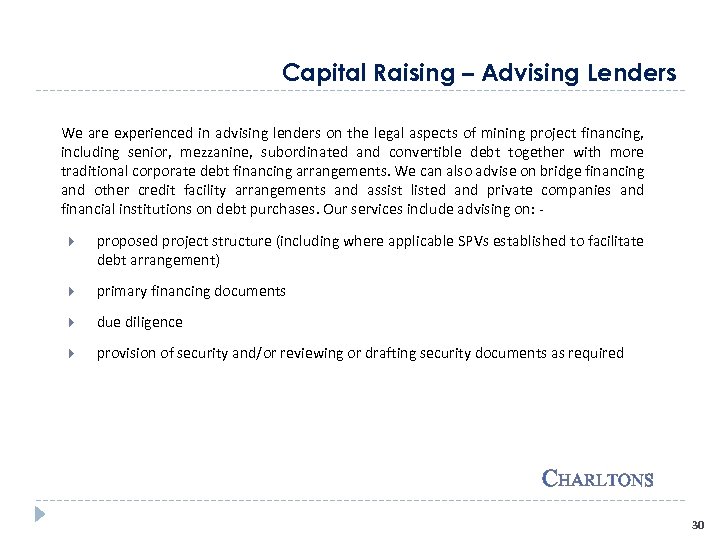 Capital Raising – Advising Lenders

We are experienced in advising lenders on the legal aspects of mining project financing, including senior, mezzanine, subordinated and convertible debt together with more traditional corporate debt financing arrangements. We can also advise on bridge financing and other credit facility arrangements and assist listed and private companies and financial institutions on debt purchases. Our services include advising on: -

proposed project structure (including where applicable SPVs established to facilitate debt arrangement)

primary financing documents

due diligence

provision of security and/or reviewing or drafting security documents as required

CHARLTONS

30